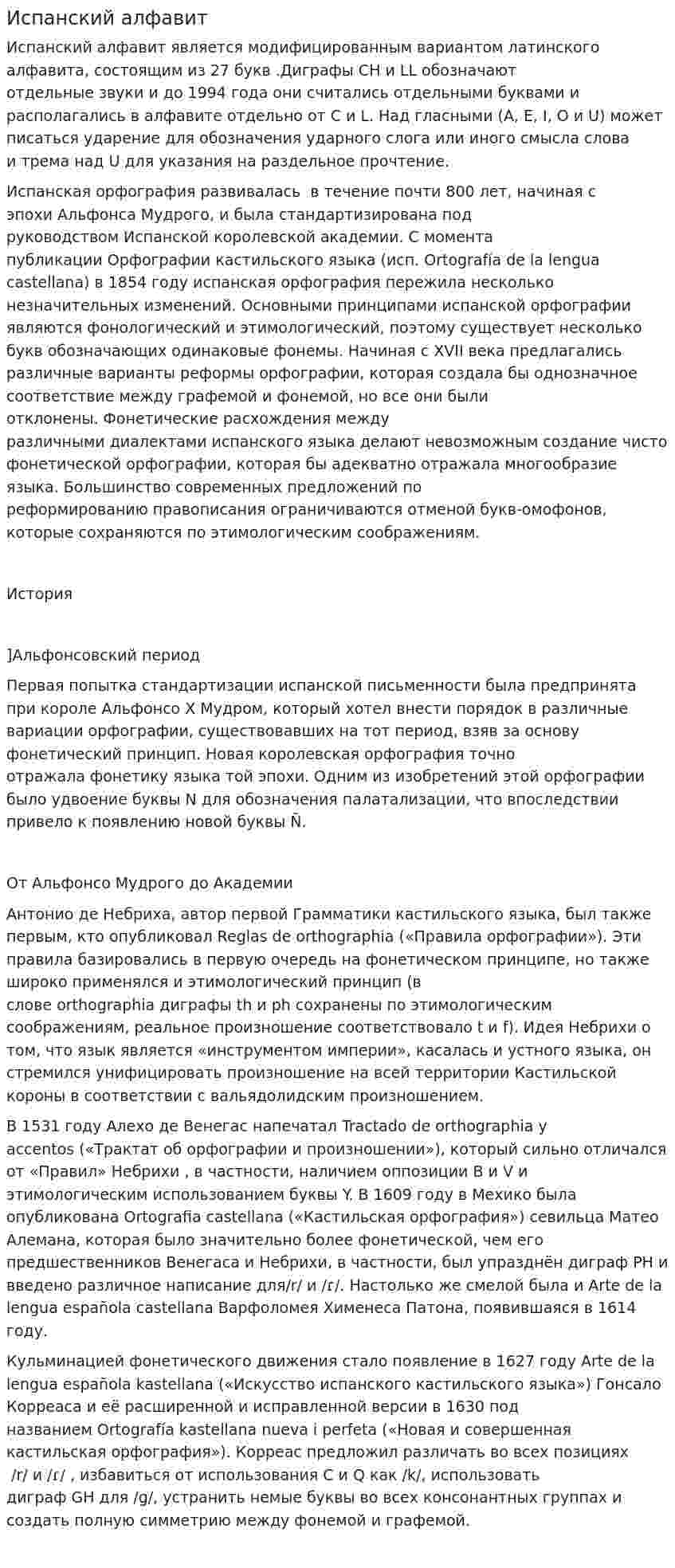 Испанский алфавит

Испанский алфавит является модифицированным вариантом латинского алфавита, состоящим из 27 букв .Диграфы CH и LL обозначают отдельные звуки и до 1994 года они считались отдельными буквами и располагались в алфавите отдельно от C и L. Над гласными (A, E, I, O и U) может писаться ударение для обозначения ударного слога или иного смысла слова и трема над U для указания на раздельное прочтение.

Испанская орфография развивалась в течение почти 800 лет, начиная с эпохи Альфонса Мудрого, и была стандартизирована под руководством Испанской королевской академии. С момента публикации Орфографии кастильского языка (исп. Ortografía de la lengua castellana) в 1854 году испанская орфография пережила несколько незначительных изменений. Основными принципами испанской орфографии являются фонологический и этимологический, поэтому существует несколько букв обозначающих одинаковые фонемы. Начиная с XVII века предлагались различные варианты реформы орфографии, которая создала бы однозначное соответствие между графемой и фонемой, но все они были отклонены. Фонетические расхождения между различными диалектами испанского языка делают невозможным создание чисто фонетической орфографии, которая бы адекватно отражала многообразие языка. Большинство современных предложений по реформированию правописания ограничиваются отменой букв-омофонов, которые сохраняются по этимологическим соображениям.

История

]Альфонсовский период

Первая попытка стандартизации испанской письменности была предпринята при короле Альфонсо X Мудром, который хотел внести порядок в различные вариации орфографии, существовавших на тот период, взяв за основу фонетический принцип. Новая королевская орфография точно отражала фонетику языка той эпохи. Одним из изобретений этой орфографии было удвоение буквы N для обозначения палатализации, что впоследствии привело к появлению новой буквы Ñ.

От Альфонсо Мудрого до Академии

Антонио де Небриха, автор первой Грамматики кастильского языка, был также первым, кто опубликовал Reglas de orthographia («Правила орфографии»). Эти правила базировались в первую очередь на фонетическом принципе, но также широко применялся и этимологический принцип (в слове orthographia диграфы th и ph сохранены по этимологическим соображениям, реальное произношение соответствовало t и f). Идея Небрихи о том, что язык является «инструментом империи», касалась и устного языка, он стремился унифицировать произношение на всей территории Кастильской короны в соответствии с вальядолидским произношением.

В 1531 году Алехо де Венегас напечатал Tractado de orthographia y accentos («Трактат об орфографии и произношении»), который сильно отличался от «Правил» Небрихи , в частности, наличием оппозиции B и V и этимологическим использованием буквы Y. В 1609 году в Мехико была опубликована Ortografia castellana («Кастильская орфография») севильца Матео Алемана, которая было значительно более фонетической, чем его предшественников Венегаса и Небрихи, в частности, был упразднён диграф PH и введено различное написание для/r/ и /ɾ/. Настолько же смелой была и Arte de la lengua española castellana Варфоломея Хименеса Патона, появившаяся в 1614 году.

Кульминацией фонетического движения стало появление в 1627 году Arte de la lengua española kastellana («Искусство испанского кастильского языка») Гонсало Корреаса и её расширенной и исправленной версии в 1630 под названием Ortografía kastellana nueva i perfeta («Новая и совершенная кастильская орфография»). Корреас предложил различать во всех позициях /r/ и /ɾ/ , избавиться от использования C и Q как /k/, использовать диграф GH для /g/, устранить немые буквы во всех консонантных группах и создать полную симметрию между фонемой и графемой.